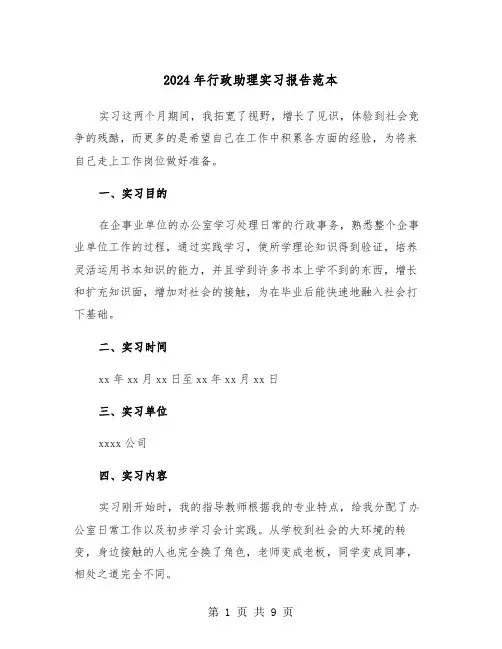 2024年行政助理实习报告范本

实习这两个月期间，我拓宽了视野，增长了见识，体验到社会竞争的残酷，而更多的是希望自己在工作中积累各方面的经验，为将来自己走上工作岗位做好准备。

一、实习目的

在企事业单位的办公室学习处理日常的行政事务，熟悉整个企事业单位工作的过程，通过实践学习，使所学理论知识得到验证，培养灵活运用书本知识的能力，并且学到许多书本上学不到的东西，增长和扩充知识面，增加对社会的接触，为在毕业后能快速地融入社会打下基础。

二、实习时间

xx年xx月xx日至xx年xx月xx日

三、实习单位

xxxx公司

四、实习内容

实习刚开始时，我的指导教师根据我的专业特点，给我分配了办公室日常工作以及初步学习会计实践。从学校到社会的大环境的转变，身边接触的人也完全换了角色，老师变成老板，同学变成同事，相处之道完全不同。

第 1 页 共 9 页